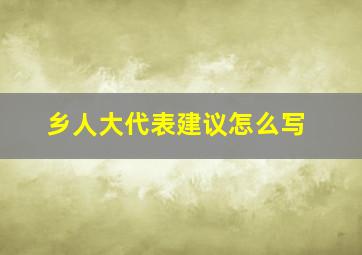 乡人大代表建议怎么写